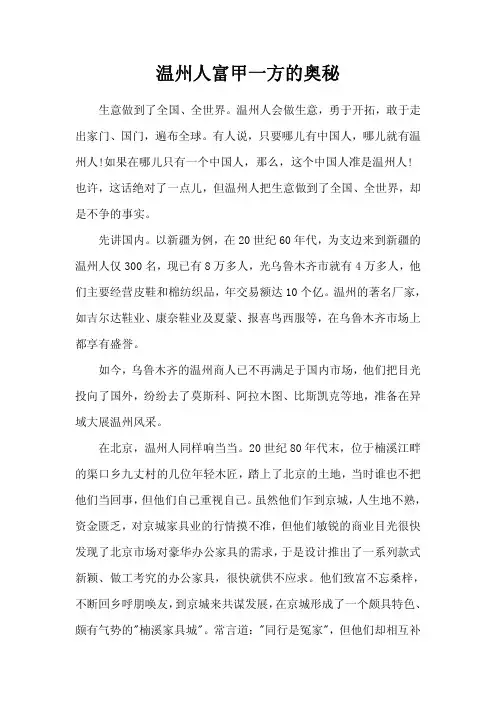 温州人富甲一方的奥秘

生意做到了全国、全世界。温州人会做生意，勇于开拓，敢于走出家门、国门，遍布全球。有人说，只要哪儿有中国人，哪儿就有温州人!如果在哪儿只有一个中国人，那么，这个中国人准是温州人!也许，这话绝对了一点儿，但温州人把生意做到了全国、全世界，却是不争的事实。

先讲国内。以新疆为例，在20世纪60年代，为支边来到新疆的温州人仅300名，现已有8万多人，光乌鲁木齐市就有4万多人，他们主要经营皮鞋和棉纺织品，年交易额达10个亿。温州的著名厂家，如吉尔达鞋业、康奈鞋业及夏蒙、报喜鸟西服等，在乌鲁木齐市场上都享有盛誉。

如今，乌鲁木齐的温州商人已不再满足于国内市场，他们把目光投向了国外，纷纷去了莫斯科、阿拉木图、比斯凯克等地，准备在异域大展温州风采。

在北京，温州人同样响当当。20世纪80年代末，位于楠溪江畔的渠口乡九丈村的几位年轻木匠，踏上了北京的土地，当时谁也不把他们当回事，但他们自己重视自己。虽然他们乍到京城，人生地不熟，资金匮乏，对京城家具业的行情摸不准，但他们敏锐的商业目光很快发现了北京市场对豪华办公家具的需求，于是设计推出了一系列款式新颖、做工考究的办公家具，很快就供不应求。他们致富不忘桑梓，不断回乡呼朋唤友，到京城来共谋发展，在京城形成了一个颇具特色、颇有气势的"楠溪家具城"。常言道："同行是冤家"，但他们却相互补